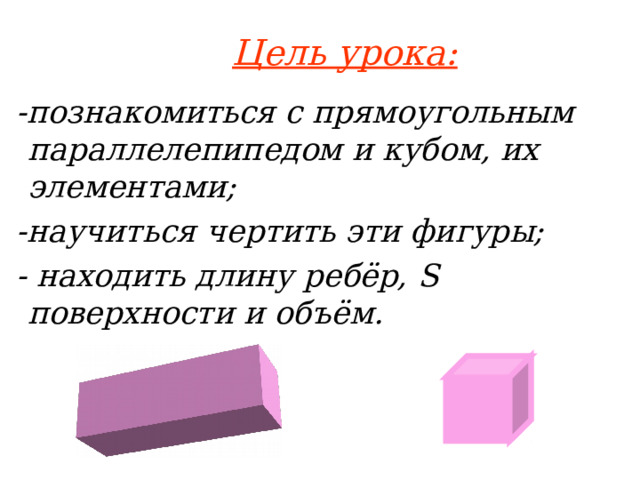 Цель урока:

-познакомиться с прямоугольным параллелепипедом и кубом, их элементами;

-научиться чертить эти фигуры;

- находить длину ребёр, S поверхности и объём.